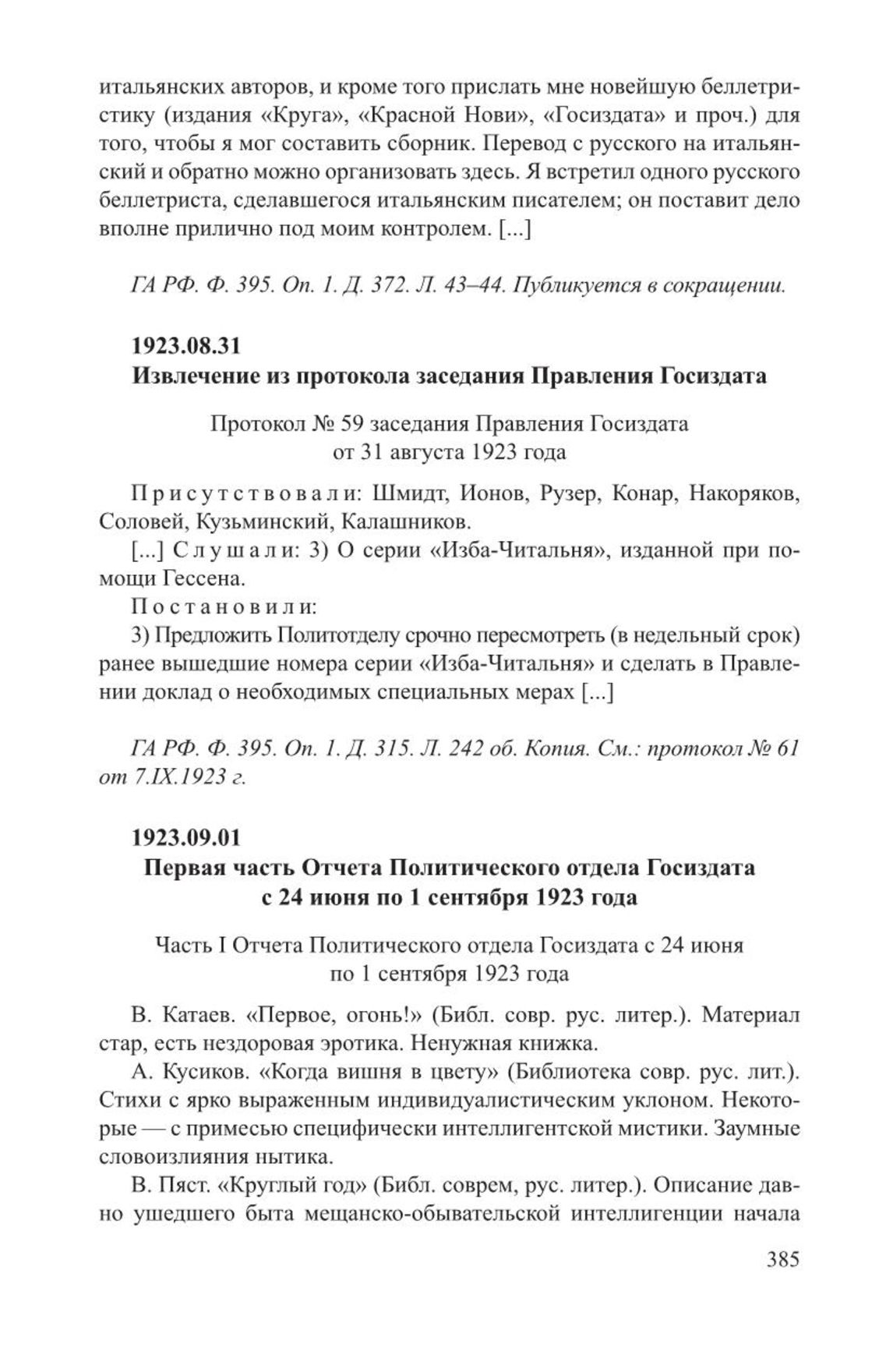 итальянских авторов, и кроме того прислать мне новейшую беллетристику (издания «Круга», «Красной Нови», «Госиздата» и проч.) для того, чтобы я мог составить сборник. Перевод с русского на итальянский и обратно можно организовать здесь. Я встретил одного русского беллетриста, сделавшегося итальянским писателем; он поставит дело вполне прилично под моим контролем. [...]

ГА РФ. Ф. 395. Оп. 1. Д. 372. Л. 43–44. Публикуется в сокращении.

1923.08.31
Извлечение из протокола заседания Правления Госиздата

Протокол № 59 заседания Правления Госиздата от 31 августа 1923 года

Присутствовали: Шмидт, Ионов, Рузер, Конар, Накоряков, Соловей, Кузьминский, Калашников.

[...] Слушали: 3) О серии «Изба-Читальня», изданной при помощи Гессена.

Постановили:

3) Предложить Политотделу срочно пересмотреть (в недельный срок) ранее вышедшие номера серии «Изба-Читальня» и сделать в Правлении доклад о необходимых специальных мерах [...]

ГА РФ. Ф. 395. Оп. 1. Д. 315. Л. 242 об. Копия. См.: протокол № 61 от 7.IX.1923 г.

1923.09.01
Первая часть Отчета Политического отдела Госиздата с 24 июня по 1 сентября 1923 года

Часть I Отчета Политического отдела Госиздата с 24 июня по 1 сентября 1923 года

В. Катаев. «Первое, огонь!» (Библ. совр. рус. литер.). Материал стар, есть нездоровая эротика. Ненужная книжка.

А. Кусиков. «Когда вишня в цвету» (Библиотека совр. рус. лит.). Стихи с ярко выраженным индивидуалистическим уклоном. Некоторые — с примесью специфически интеллигентской мистики. Заумные словоизлияния нытика.

В. Пяст. «Круглый год» (Библ. соврем, рус. литер.). Описание давно ушедшего быта мещанско-обывательской интеллигенции начала

385